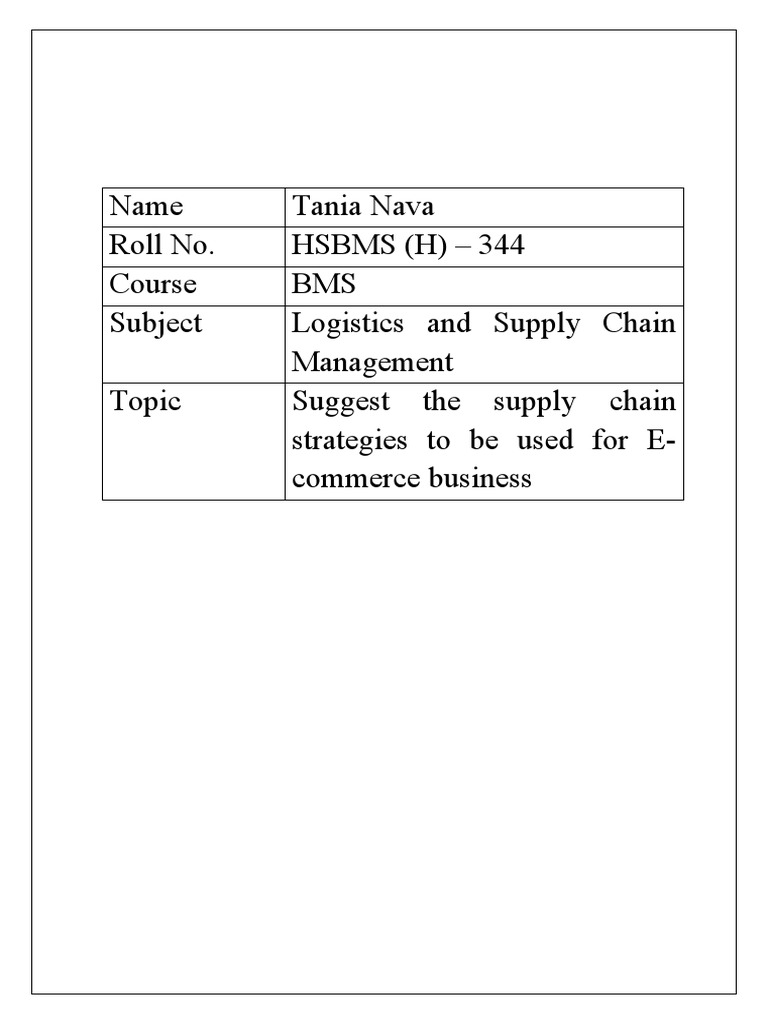 | Name | Tania Nava |
|---|---|
| Roll No. | HSBMS (H) – 344 |
| Course | BMS |
| Subject | Logistics and Supply Chain Management |
| Topic | Suggest the supply chain strategies to be used for E-commerce business |